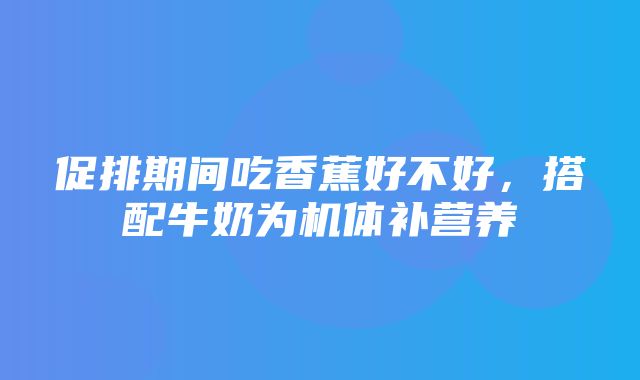 促排期间吃香蕉好不好，搭配牛奶为机体补营养